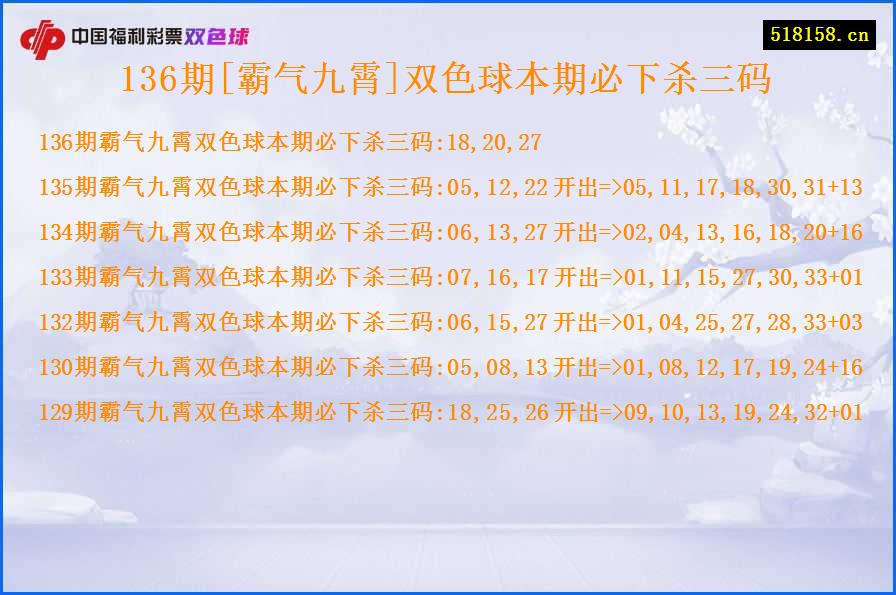 中国福利彩票双色球

518158.cn

136期[霸气九霄]双色球本期必下杀三码

136期霸气九霄双色球本期必下杀三码:18,20,27

135期霸气九霄双色球本期必下杀三码:05,12,22 开出=>05,11,17,18,30,31+13

134期霸气九霄双色球本期必下杀三码:06,13,27 开出=>02,04,13,16,18,20+16

133期霸气九霄双色球本期必下杀三码:07,16,17 开出=>01,11,15,27,30,33+01

132期霸气九霄双色球本期必下杀三码:06,15,27 开出=>01,04,25,27,28,33+03

130期霸气九霄双色球本期必下杀三码:05,08,13 开出=>01,08,12,17,19,24+16

129期霸气九霄双色球本期必下杀三码:18,25,26 开出=>09,10,13,19,24,32+01